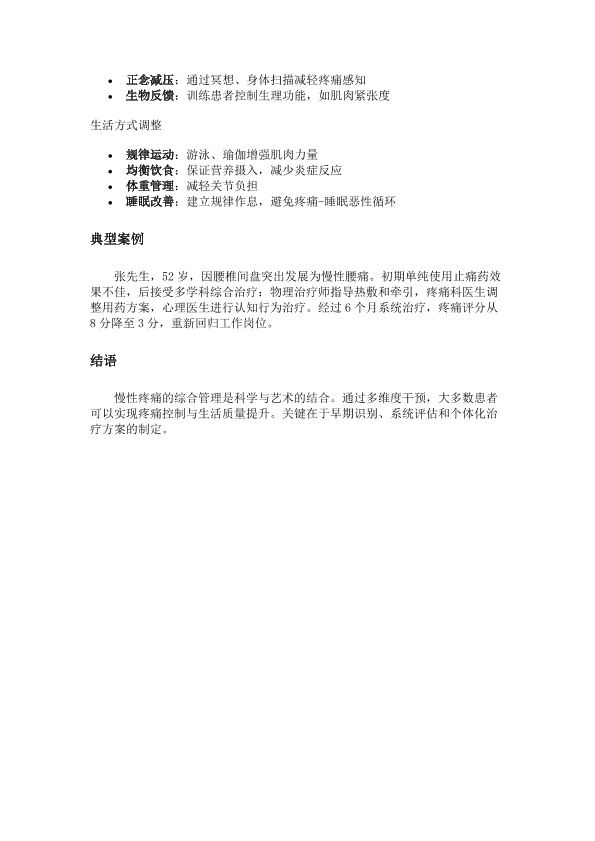 • 正念减压：通过冥想、身体扫描减轻疼痛感知
• 生物反馈：训练患者控制生理功能，如肌肉紧张度

生活方式调整

• 规律运动：游泳、瑜伽增强肌肉力量
• 均衡饮食：保证营养摄入，减少炎症反应
• 体重管理：减轻关节负担
• 睡眠改善：建立规律作息，避免疼痛-睡眠恶性循环

典型案例

张先生，52岁，因腰椎间盘突出发展为慢性腰痛。初期单纯使用止痛药效果不佳，后接受多学科综合治疗：物理治疗师指导热敷和牵引，疼痛科医生调整用药方案，心理医生进行认知行为治疗。经过6个月系统治疗，疼痛评分从8分降至3分，重新回归工作岗位。

结语

慢性疼痛的综合管理是科学与艺术的结合。通过多维度干预，大多数患者可以实现疼痛控制与生活质量提升。关键在于早期识别、系统评估和个体化治疗方案的制定。